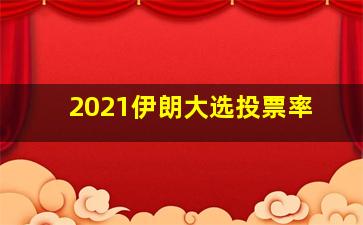 2021伊朗大选投票率